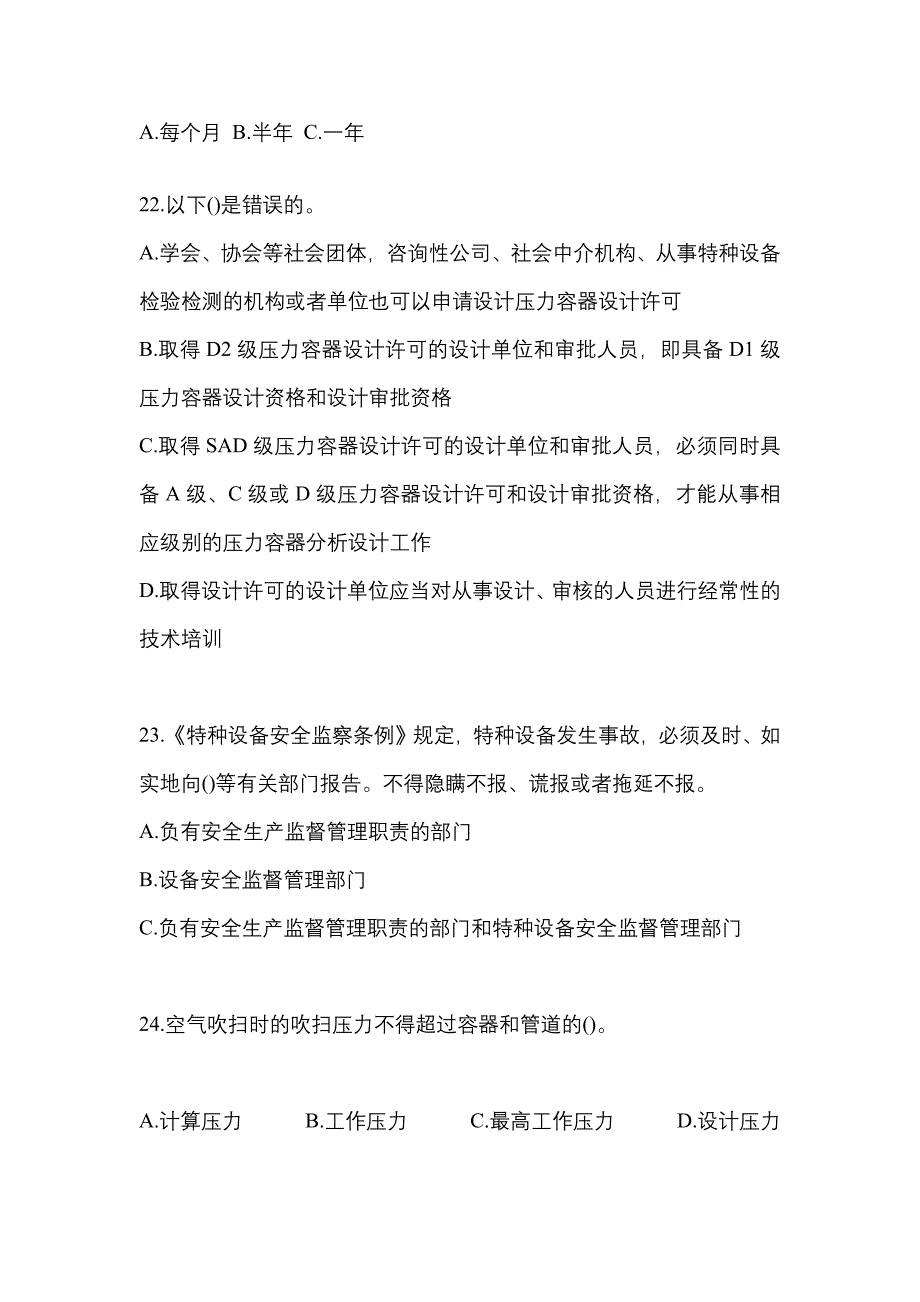 A.每个月 B.半年 C.一年

22.以下()是错误的。

A.学会、协会等社会团体，咨询性公司、社会中介机构、从事特种设备检验检测的机构或者单位也可以申请设计压力容器设计许可

B.取得 D2 级压力容器设计许可的设计单位和审批人员，即具备 D1 级压力容器设计资格和设计审批资格

C.取得 SAD 级压力容器设计许可的设计单位和审批人员，必须同时具备 A 级、C 级或 D 级压力容器设计许可和设计审批资格，才能从事相应级别的压力容器分析设计工作

D.取得设计许可的设计单位应当对从事设计、审核的人员进行经常性的技术培训

23.《特种设备安全监察条例》规定，特种设备发生事故，必须及时、如实地向()等有关部门报告。不得隐瞒不报、谎报或者拖延不报。

A.负有安全生产监督管理职责的部门

B.设备安全监督管理部门

C.负有安全生产监督管理职责的部门和特种设备安全监督管理部门

24.空气吹扫时的吹扫压力不得超过容器和管道的()。

A.计算压力 B.工作压力 C.最高工作压力 D.设计压力